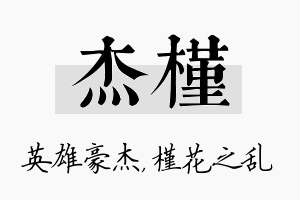 杰槿

英雄豪杰，槿花之乱